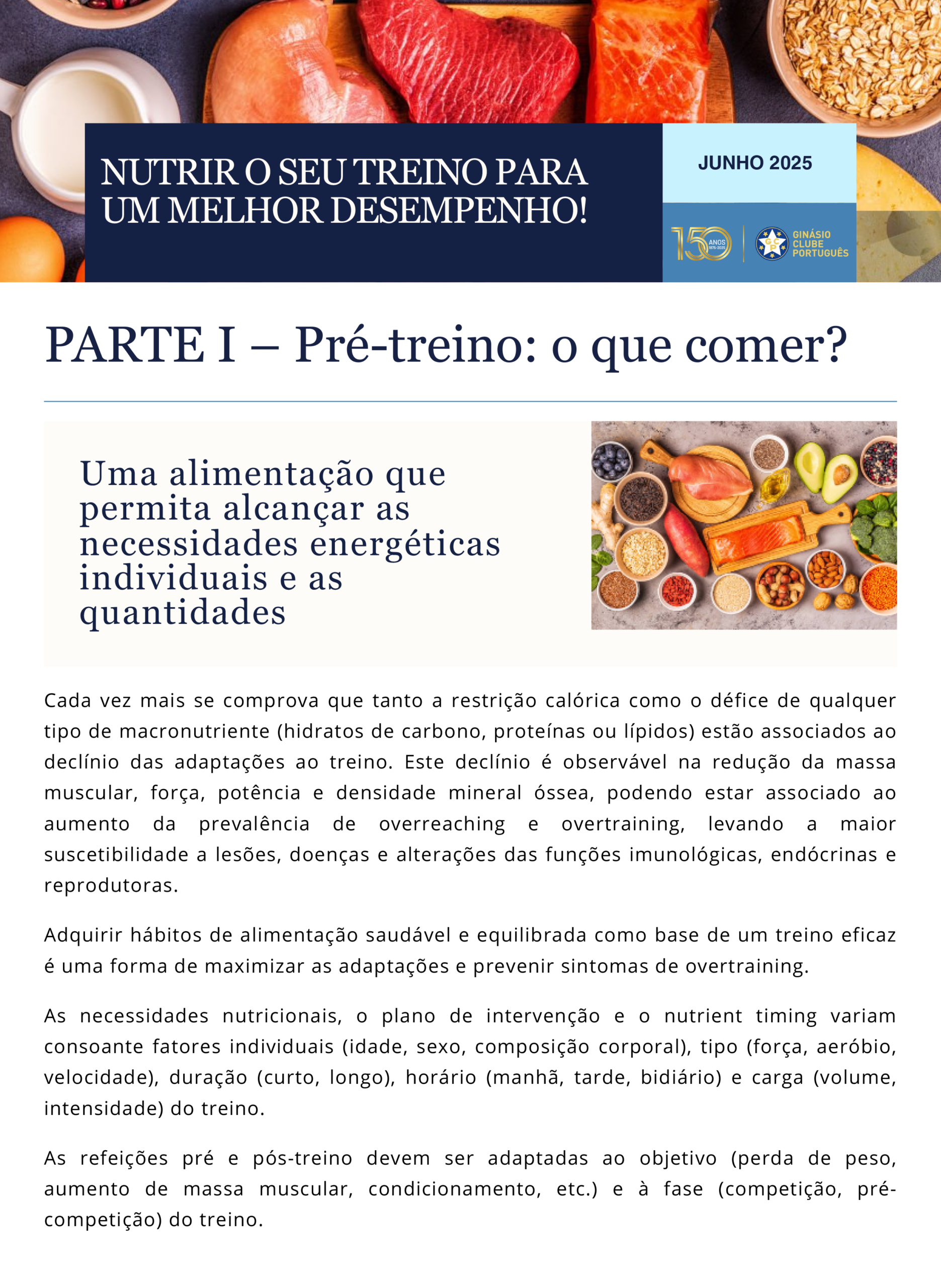 NUTRIR O SEU TREINO PARA UM MELHOR DESEMPENHO!

JUNHO 2025

150 ANOS 1875-2025

GCP GINÁSIO CLUBE PORTUGUÊS

PARTE I – Pré-treino: o que comer?

Uma alimentação que permita alcançar as necessidades energéticas individuais e as quantidades

Cada vez mais se comprova que tanto a restrição calórica como o défice de qualquer tipo de macronutriente (hidratos de carbono, proteínas ou lípidos) estão associados ao declínio das adaptações ao treino. Este declínio é observável na redução da massa muscular, força, potência e densidade mineral óssea, podendo estar associado ao aumento da prevalência de overreaching e overtraining, levando a maior suscetibilidade a lesões, doenças e alterações das funções imunológicas, endócrinas e reprodutoras.

Adquirir hábitos de alimentação saudável e equilibrada como base de um treino eficaz é uma forma de maximizar as adaptações e prevenir sintomas de overtraining.

As necessidades nutricionais, o plano de intervenção e o nutrient timing variam consoante fatores individuais (idade, sexo, composição corporal), tipo (força, aeróbio, velocidade), duração (curto, longo), horário (manhã, tarde, bidiário) e carga (volume, intensidade) do treino.

As refeições pré e pós-treino devem ser adaptadas ao objetivo (perda de peso, aumento de massa muscular, condicionamento, etc.) e à fase (competição, pré-competição) do treino.